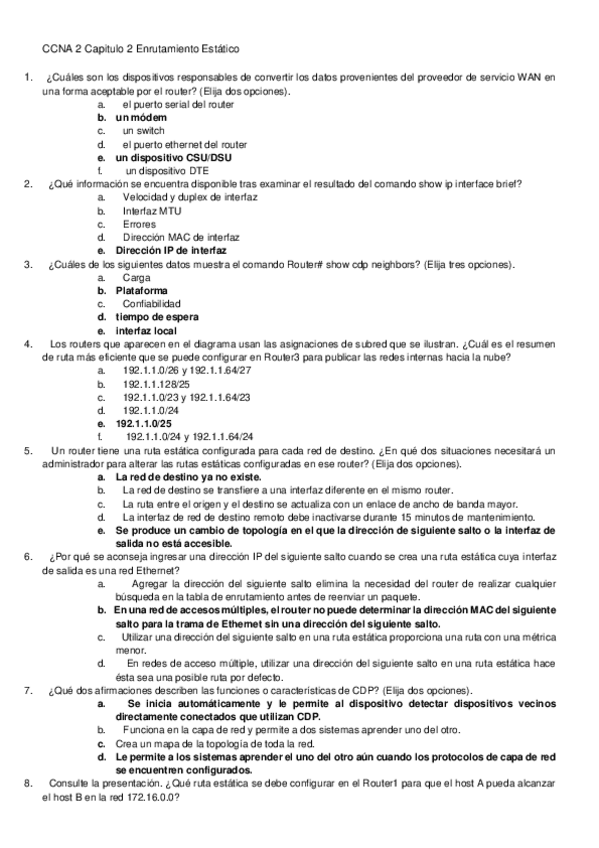 CCNA 2 Capitulo 2 Enrutamiento Estático

1. ¿Cuáles son los dispositivos responsables de convertir los datos provenientes del proveedor de servicio WAN en una forma aceptable por el router? (Elija dos opciones).
a. el puerto serial del router
b. un módem
c. un switch
d. el puerto ethernet del router
e. un dispositivo CSU/DSU
f. un dispositivo DTE

2. ¿Qué información se encuentra disponible tras examinar el resultado del comando show ip interface brief?
a. Velocidad y duplex de interfaz
b. Interfaz MTU
c. Errores
d. Dirección MAC de interfaz
e. Dirección IP de interfaz

3. ¿Cuáles de los siguientes datos muestra el comando Router# show cdp neighbors? (Elija tres opciones).
a. Carga
b. Plataforma
c. Confiabilidad
d. tiempo de espera
e. interfaz local

4. Los routers que aparecen en el diagrama usan las asignaciones de subred que se ilustran. ¿Cuál es el resumen de ruta más eficiente que se puede configurar en Router3 para publicar las redes internas hacia la nube?
a. 192.1.1.0/26 y 192.1.1.64/27
b. 192.1.1.128/25
c. 192.1.1.0/23 y 192.1.1.64/23
d. 192.1.1.0/24
e. 192.1.1.0/25
f. 192.1.1.0/24 y 192.1.1.64/24

5. Un router tiene una ruta estática configurada para cada red de destino. ¿En qué dos situaciones necesitará un administrador para alterar las rutas estáticas configuradas en ese router? (Elija dos opciones).
a. La red de destino ya no existe.
b. La red de destino se transfiere a una interfaz diferente en el mismo router.
c. La ruta entre el origen y el destino se actualiza con un enlace de ancho de banda mayor.
d. La interfaz de red de destino remoto debe inactivarse durante 15 minutos de mantenimiento.
e. Se produce un cambio de topología en el que la dirección de siguiente salto o la interfaz de salida no está accesible.

6. ¿Por qué se aconseja ingresar una dirección IP del siguiente salto cuando se crea una ruta estática cuya interfaz de salida es una red Ethernet?
a. Agregar la dirección del siguiente salto elimina la necesidad del router de realizar cualquier búsqueda en la tabla de enrutamiento antes de reenviar un paquete.
b. En una red de accesos múltiples, el router no puede determinar la dirección MAC del siguiente salto para la trama de Ethernet sin una dirección del siguiente salto.
c. Utilizar una dirección del siguiente salto en una ruta estática proporciona una ruta con una métrica menor.
d. En redes de acceso múltiple, utilizar una dirección del siguiente salto en una ruta estática hace ésta sea una posible ruta por defecto.

7. ¿Qué dos afirmaciones describen las funciones o características de CDP? (Elija dos opciones).
a. Se inicia automáticamente y le permite al dispositivo detectar dispositivos vecinos directamente conectados que utilizan CDP.
b. Funciona en la capa de red y permite a dos sistemas aprender uno del otro.
c. Crea un mapa de la topología de toda la red.
d. Le permite a los sistemas aprender el uno del otro aún cuando los protocolos de capa de red se encuentren configurados.

8. Consulte la presentación. ¿Qué ruta estática se debe configurar en el Router1 para que el host A pueda alcanzar el host B en la red 172.16.0.0?